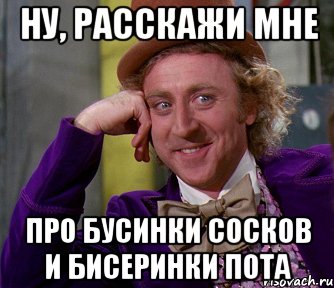 НУ, РАССКАЖИ МНЕ

ПРО БУСИНКИ СОСКОВ И БИСЕРИНКИ ПОТА

risovach.ru